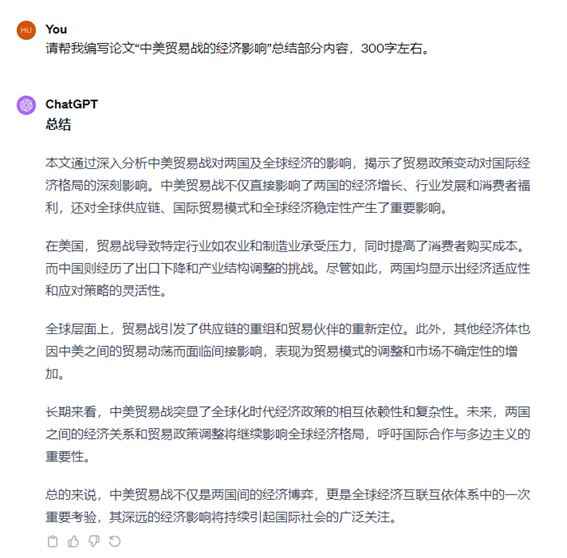 HU

You
请帮我编写论文“中美贸易战的经济影响”总结部分内容，300字左右。

ChatGPT
总结

本文通过深入分析中美贸易战对两国及全球经济的影响，揭示了贸易政策变动对国际经济格局的深刻影响。中美贸易战不仅直接影响了两国的经济增长、行业发展和消费者福利，还对全球供应链、国际贸易模式和全球经济稳定性产生了重要影响。

在美国，贸易战导致特定行业如农业和制造业承受压力，同时提高了消费者购买成本。而中国则经历了出口下降和产业结构调整的挑战。尽管如此，两国均显示出经济适应性和应对策略的灵活性。

全球层面上，贸易战引发了供应链的重组和贸易伙伴的重新定位。此外，其他经济体也因中美之间的贸易动荡而面临间接影响，表现为贸易模式的调整和市场不确定性的增加。

长期来看，中美贸易战突显了全球化时代经济政策的相互依赖性和复杂性。未来，两国之间的经济关系和贸易政策调整将继续影响全球经济格局，呼吁国际合作与多边主义的重要性。

总的来说，中美贸易战不仅是两国间的经济博弈，更是全球经济互联互依体系中的一次重要考验，其深远的经济影响将持续引起国际社会的广泛关注。